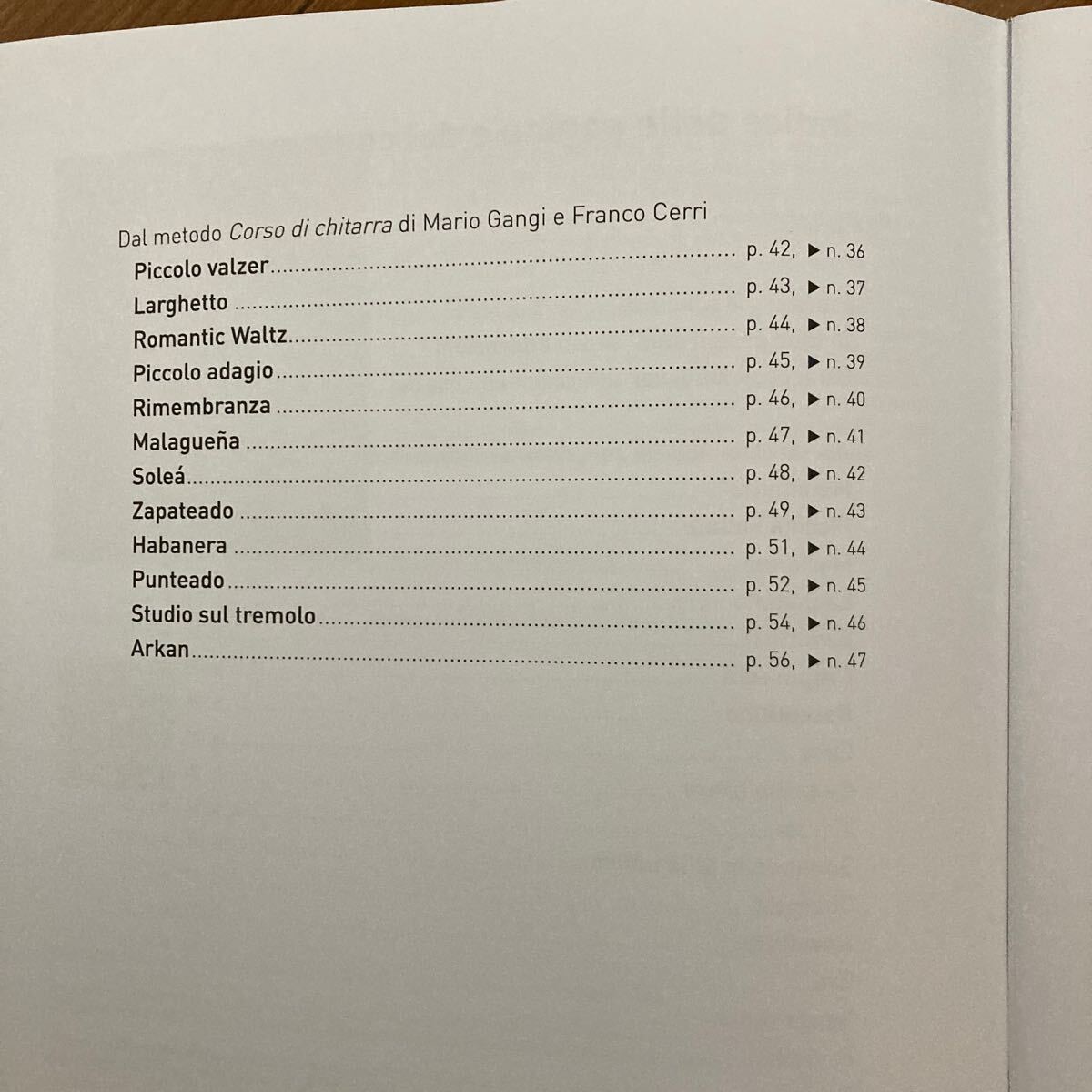 Dal metodo Corso di chitarra di Mario Gangi e Franco Cerri

Piccolo valzer p. 42, ▶ n. 36
Larghetto p. 43, ▶ n. 37
Romantic Waltz p. 44, ▶ n. 38
Piccolo adagio p. 45, ▶ n. 39
Rimembranza p. 46, ▶ n. 40
Malagueña p. 47, ▶ n. 41
Soleá p. 48, ▶ n. 42
Zapateado p. 49, ▶ n. 43
Habanera p. 51, ▶ n. 44
Punteado p. 52, ▶ n. 45
Studio sul tremolo p. 54, ▶ n. 46
Arkan p. 56, ▶ n. 47